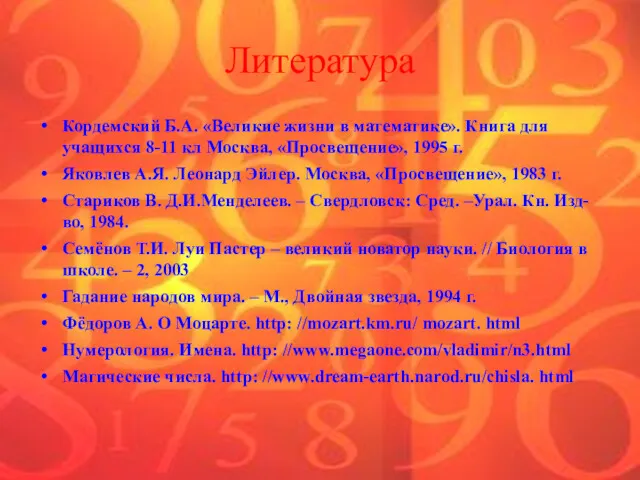 Литература

• Кордемский Б.А. «Великие жизни в математике». Книга для учащихся 8-11 кл Москва, «Просвещение», 1995 г.
• Яковлев А.Я. Леонард Эйлер. Москва, «Просвещение», 1983 г.
• Стариков В. Д.И.Менделеев. – Свердловск: Сред. –Урал. Кн. Изд-во, 1984.
• Семёнов Т.И. Луи Пастер – великий новатор науки. // Биология в школе. – 2, 2003
• Гадание народов мира. – М., Двойная звезда, 1994 г.
• Фёдоров А. О Моцарте. http: //mozart.km.ru/ mozart. html
• Нумерология. Имена. http: //www.megaone.com/vladimir/n3.html
• Магические числа. http: //www.dream-earth.narod.ru/chisla. html